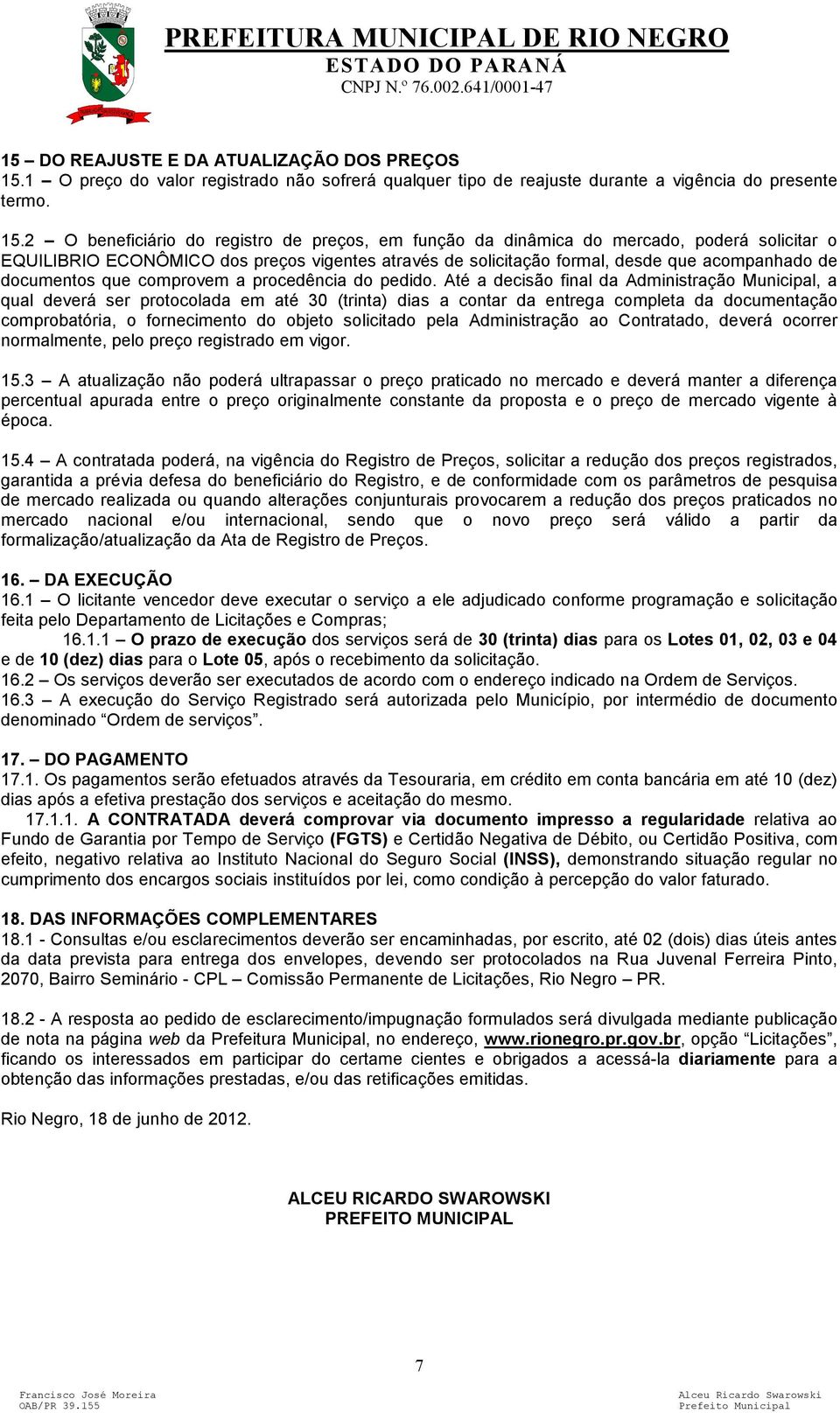 PREFEITURA MUNICIPAL DE RIO NEGRO
ESTADO DO PARANÁ
CNPJ N.º 76.002.641/0001-47

15 – DO REAJUSTE E DA ATUALIZAÇÃO DOS PREÇOS
15.1 – O preço do valor registrado não sofrerá qualquer tipo de reajuste durante a vigência do presente termo.

15.2 – O beneficiário do registro de preços, em função da dinâmica do mercado, poderá solicitar o EQUILIBRIO ECONÔMICO dos preços vigentes através de solicitação formal, desde que acompanhado de documentos que comprovem a procedência do pedido. Até a decisão final da Administração Municipal, a qual deverá ser protocolada em até 30 (trinta) dias a contar da entrega completa da documentação comprobatória, o fornecimento do objeto solicitado pela Administração ao Contratado, deverá ocorrer normalmente, pelo preço registrado em vigor.

15.3 – A atualização não poderá ultrapassar o preço praticado no mercado e deverá manter a diferença percentual apurada entre o preço originalmente constante da proposta e o preço de mercado vigente à época.

15.4 – A contratada poderá, na vigência do Registro de Preços, solicitar a redução dos preços registrados, garantida a prévia defesa do beneficiário do Registro, e de conformidade com os parâmetros de pesquisa de mercado realizada ou quando alterações conjunturais provocarem a redução dos preços praticados no mercado nacional e/ou internacional, sendo que o novo preço será válido a partir da formalização/atualização da Ata de Registro de Preços.

16. – DA EXECUÇÃO
16.1 – O licitante vencedor deve executar o serviço a ele adjudicado conforme programação e solicitação feita pelo Departamento de Licitações e Compras;
16.1.1 – O prazo de execução dos serviços será de 30 (trinta) dias para os Lotes 01, 02, 03 e 04 e de 10 (dez) dias para o Lote 05, após o recebimento da solicitação.
16.2 – Os serviços deverão ser executados de acordo com o endereço indicado na Ordem de Serviços.
16.3 – A execução do Serviço Registrado será autorizada pelo Município, por intermédio de documento denominado “Ordem de serviços”.

17. – DO PAGAMENTO
17.1. Os pagamentos serão efetuados através da Tesouraria, em crédito em conta bancária em até 10 (dez) dias após a efetiva prestação dos serviços e aceitação do mesmo.
17.1.1. A CONTRATADA deverá comprovar via documento impresso a regularidade relativa ao Fundo de Garantia por Tempo de Serviço (FGTS) e Certidão Negativa de Débito, ou Certidão Positiva, com efeito, negativo relativa ao Instituto Nacional do Seguro Social (INSS), demonstrando situação regular no cumprimento dos encargos sociais instituídos por lei, como condição à percepção do valor faturado.

18. DAS INFORMAÇÕES COMPLEMENTARES
18.1 - Consultas e/ou esclarecimentos deverão ser encaminhadas, por escrito, até 02 (dois) dias úteis antes da data prevista para entrega dos envelopes, devendo ser protocolados na Rua Juvenal Ferreira Pinto, 2070, Bairro Seminário - CPL – Comissão Permanente de Licitações, Rio Negro – PR.

18.2 - A resposta ao pedido de esclarecimento/impugnação formulados será divulgada mediante publicação de nota na página web da Prefeitura Municipal, no endereço, www.rionegro.pr.gov.br, opção “Licitações”, ficando os interessados em participar do certame cientes e obrigados a acessá-la diariamente para a obtenção das informações prestadas, e/ou das retificações emitidas.

Rio Negro, 18 de junho de 2012.

ALCEU RICARDO SWAROWSKI
PREFEITO MUNICIPAL

7

Francisco José Moreira
OAB/PR 39.155

Alceu Ricardo Swarowski
Prefeito Municipal